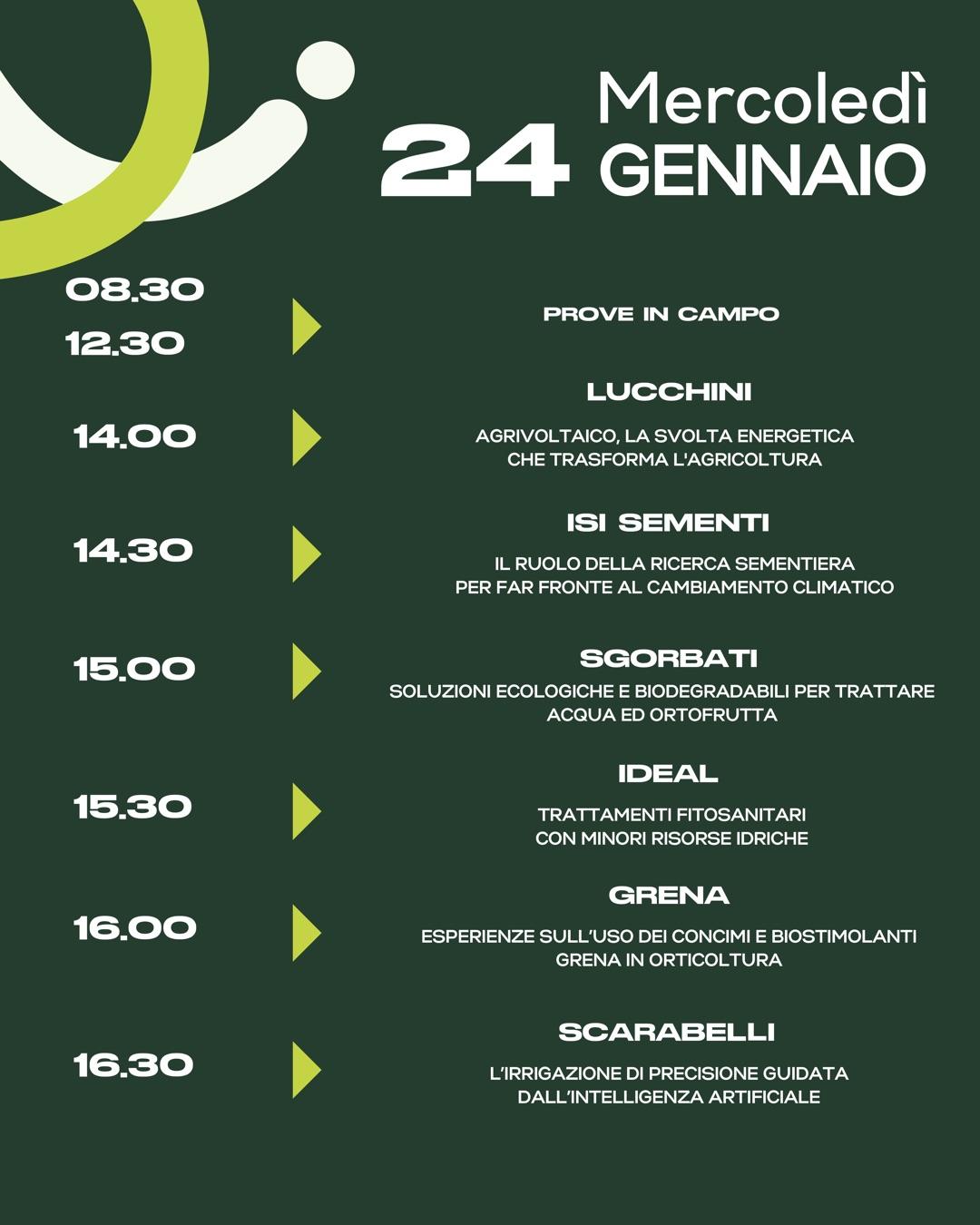 24 Mercoledì GENNAIO

08.30
12.30

PROVE IN CAMPO

14.00

LUCCHINI

AGRIVOLTAICO, LA SVOLTA ENERGETICA CHE TRASFORMA L'AGRICOLTURA

14.30

ISI SEMENTI

IL RUOLO DELLA RICERCA SEMENTIERA PER FAR FRONTE AL CAMBIAMENTO CLIMATICO

15.00

SGORBATI

SOLUZIONI ECOLOGICHE E BIODEGRADABILI PER TRATTARE ACQUA ED ORTOFRUTTA

15.30

IDEAL

TRATTAMENTI FITOSANITARI CON MINORI RISORSE IDRICHE

16.00

GRENA

ESPERIENZE SULL'USO DEI CONCIMI E BIOSTIMOLANTI GRENA IN ORTICOLTURA

16.30

SCARABELLI

L'IRRIGAZIONE DI PRECISIONE GUIDATA DALL'INTELLIGENZA ARTIFICIALE